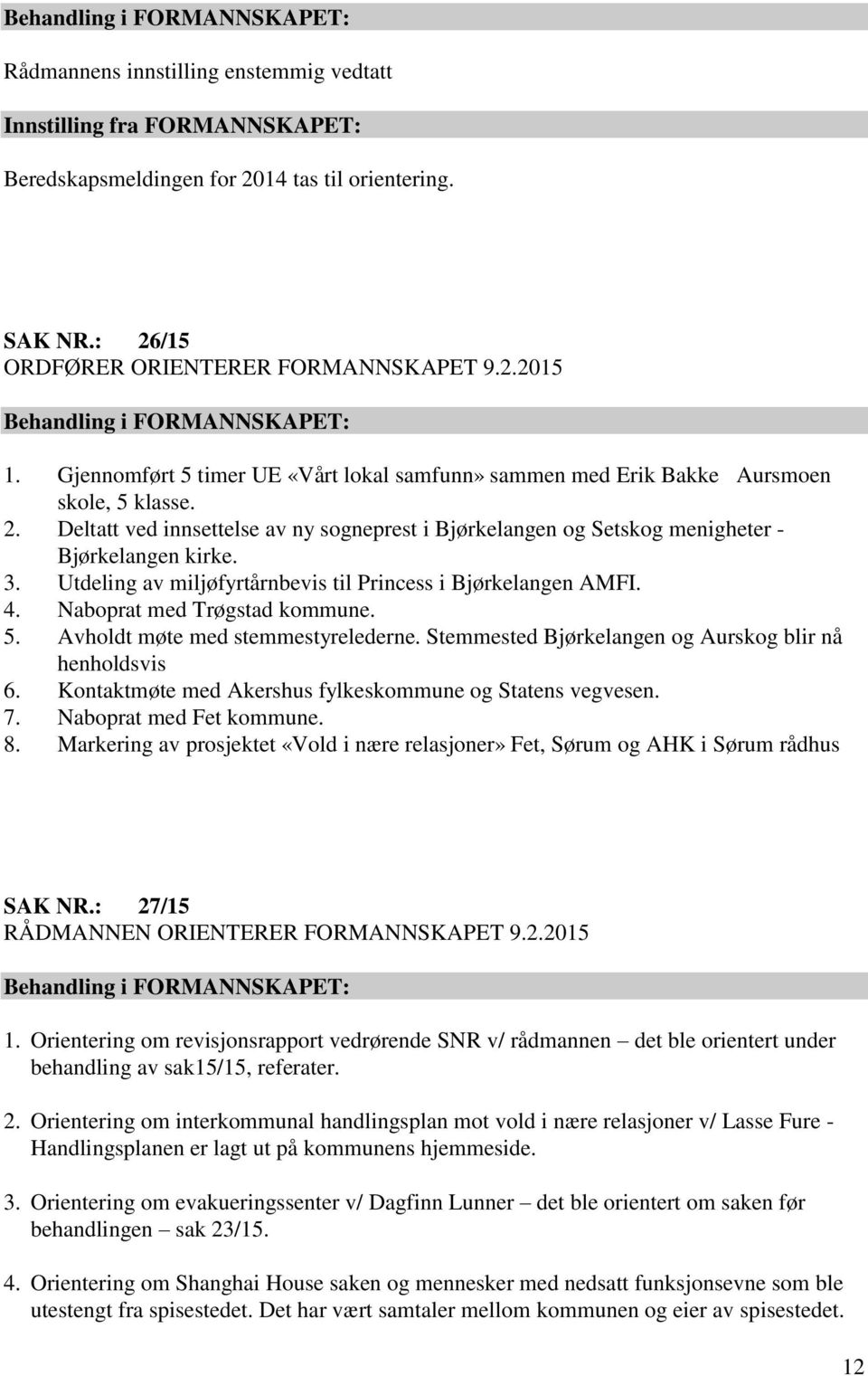 Behandling i FORMANNSKAPET:

Rådmannens innstilling enstemmig vedtatt

Innstilling fra FORMANNSKAPET:

Beredskapsmeldingen for 2014 tas til orientering.

SAK NR.: 26/15
ORDFØRER ORIENTERER FORMANNSKAPET 9.2.2015

Behandling i FORMANNSKAPET:

1. Gjennomført 5 timer UE «Vårt lokal samfunn» sammen med Erik Bakke Aursmoen skole, 5 klasse.
2. Deltatt ved innsettelse av ny sogneprest i Bjørkelangen og Setskog menigheter - Bjørkelangen kirke.
3. Utdeling av miljøfyrtårnbevis til Princess i Bjørkelangen AMFI.
4. Naboprat med Trøgstad kommune.
5. Avholdt møte med stemmestyrelederne. Stemmested Bjørkelangen og Aurskog blir nå henholdsvis
6. Kontaktmøte med Akershus fylkeskommune og Statens vegvesen.
7. Naboprat med Fet kommune.
8. Markering av prosjektet «Vold i nære relasjoner» Fet, Sørum og AHK i Sørum rådhus

SAK NR.: 27/15
RÅDMANNEN ORIENTERER FORMANNSKAPET 9.2.2015

Behandling i FORMANNSKAPET:

1. Orientering om revisjonsrapport vedrørende SNR v/ rådmannen – det ble orientert under behandling av sak15/15, referater.

2. Orientering om interkommunal handlingsplan mot vold i nære relasjoner v/ Lasse Fure - Handlingsplanen er lagt ut på kommunens hjemmeside.

3. Orientering om evakueringssenter v/ Dagfinn Lunner – det ble orientert om saken før behandlingen – sak 23/15.

4. Orientering om Shanghai House saken og mennesker med nedsatt funksjonsevne som ble utestengt fra spisestedet. Det har vært samtaler mellom kommunen og eier av spisestedet.

12